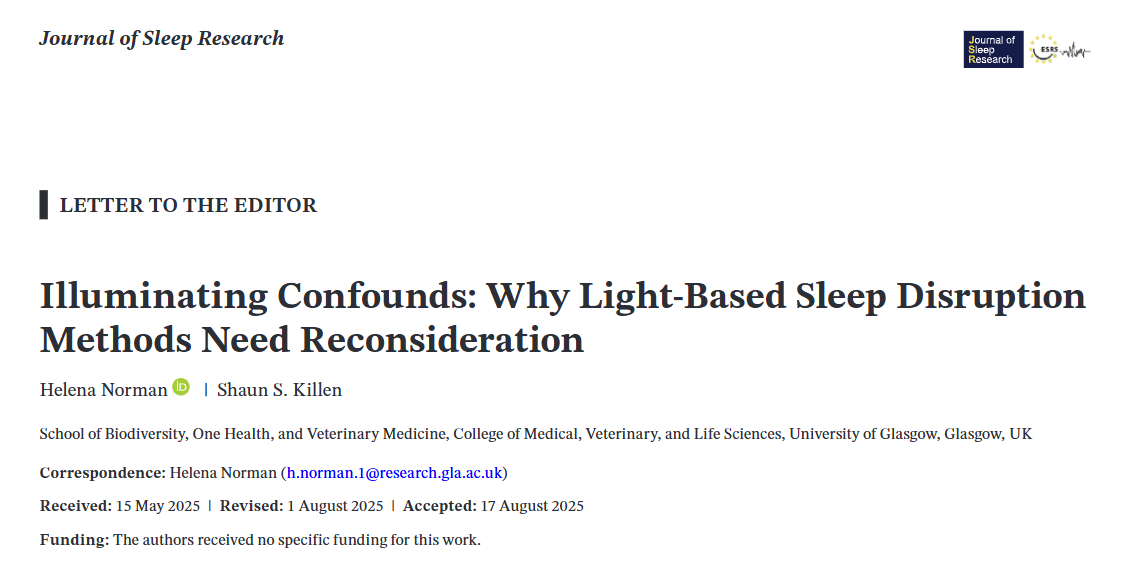 Journal of Sleep Research

Journal of Sleep Research

ESRS

LETTER TO THE EDITOR

Illuminating Confounds: Why Light-Based Sleep Disruption Methods Need Reconsideration

Helena Norman | Shaun S. Killen

School of Biodiversity, One Health, and Veterinary Medicine, College of Medical, Veterinary, and Life Sciences, University of Glasgow, Glasgow, UK

Correspondence: Helena Norman (h.norman.1@research.gla.ac.uk)

Received: 15 May 2025 | Revised: 1 August 2025 | Accepted: 17 August 2025

Funding: The authors received no specific funding for this work.